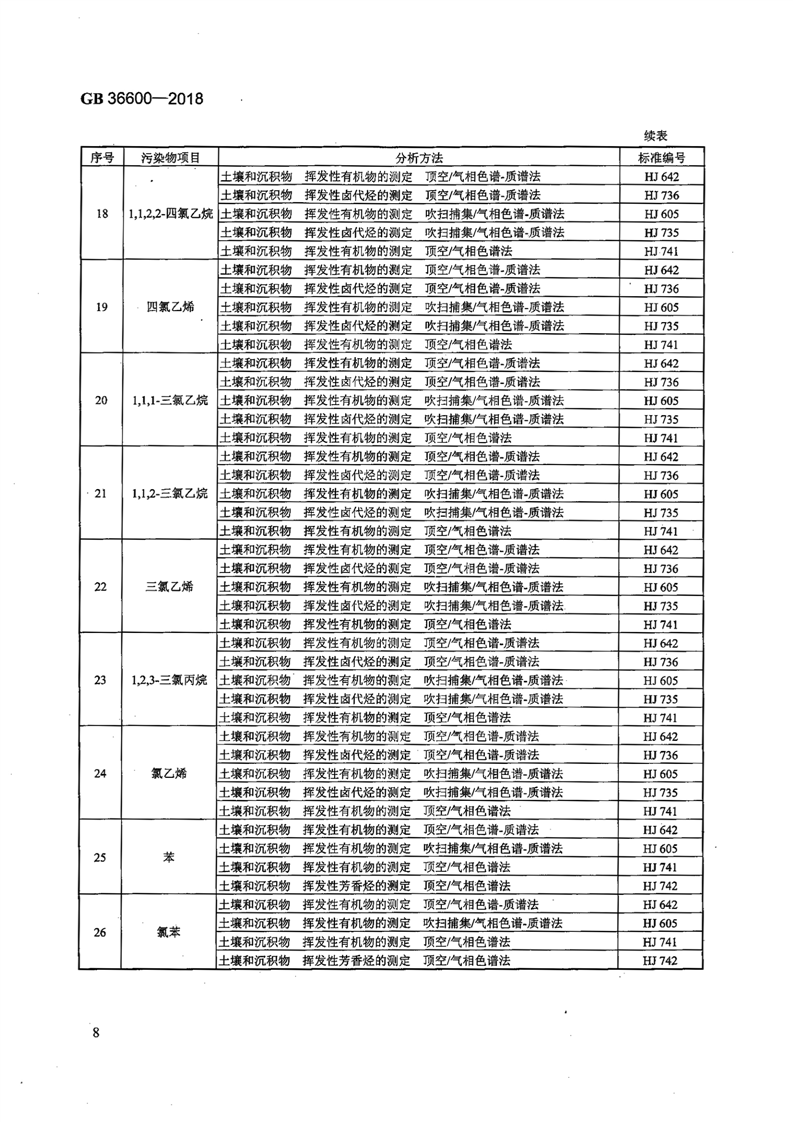 GB 36600—2018

续表

| 序号 | 污染物项目 | 分析方法 | 标准编号 |
|---|---|---|---|
| 18 | 1,1,2,2-四氯乙烷 | 土壤和沉积物 挥发性有机物的测定 顶空/气相色谱-质谱法 | HJ 642 |
| | | 土壤和沉积物 挥发性卤代烃的测定 顶空/气相色谱-质谱法 | HJ 736 |
| | | 土壤和沉积物 挥发性有机物的测定 吹扫捕集/气相色谱-质谱法 | HJ 605 |
| | | 土壤和沉积物 挥发性卤代烃的测定 吹扫捕集/气相色谱-质谱法 | HJ 735 |
| | | 土壤和沉积物 挥发性有机物的测定 顶空/气相色谱法 | HJ 741 |
| 19 | 四氯乙烯 | 土壤和沉积物 挥发性有机物的测定 顶空/气相色谱-质谱法 | HJ 642 |
| | | 土壤和沉积物 挥发性卤代烃的测定 顶空/气相色谱-质谱法 | HJ 736 |
| | | 土壤和沉积物 挥发性有机物的测定 吹扫捕集/气相色谱-质谱法 | HJ 605 |
| | | 土壤和沉积物 挥发性卤代烃的测定 吹扫捕集/气相色谱-质谱法 | HJ 735 |
| | | 土壤和沉积物 挥发性有机物的测定 顶空/气相色谱法 | HJ 741 |
| 20 | 1,1,1-三氯乙烷 | 土壤和沉积物 挥发性有机物的测定 顶空/气相色谱-质谱法 | HJ 642 |
| | | 土壤和沉积物 挥发性卤代烃的测定 顶空/气相色谱-质谱法 | HJ 736 |
| | | 土壤和沉积物 挥发性有机物的测定 吹扫捕集/气相色谱-质谱法 | HJ 605 |
| | | 土壤和沉积物 挥发性卤代烃的测定 吹扫捕集/气相色谱-质谱法 | HJ 735 |
| | | 土壤和沉积物 挥发性有机物的测定 顶空/气相色谱法 | HJ 741 |
| 21 | 1,1,2-三氯乙烷 | 土壤和沉积物 挥发性有机物的测定 顶空/气相色谱-质谱法 | HJ 642 |
| | | 土壤和沉积物 挥发性卤代烃的测定 顶空/气相色谱-质谱法 | HJ 736 |
| | | 土壤和沉积物 挥发性有机物的测定 吹扫捕集/气相色谱-质谱法 | HJ 605 |
| | | 土壤和沉积物 挥发性卤代烃的测定 吹扫捕集/气相色谱-质谱法 | HJ 735 |
| | | 土壤和沉积物 挥发性有机物的测定 顶空/气相色谱法 | HJ 741 |
| 22 | 三氯乙烯 | 土壤和沉积物 挥发性有机物的测定 顶空/气相色谱-质谱法 | HJ 642 |
| | | 土壤和沉积物 挥发性卤代烃的测定 顶空/气相色谱-质谱法 | HJ 736 |
| | | 土壤和沉积物 挥发性有机物的测定 吹扫捕集/气相色谱-质谱法 | HJ 605 |
| | | 土壤和沉积物 挥发性卤代烃的测定 吹扫捕集/气相色谱-质谱法 | HJ 735 |
| | | 土壤和沉积物 挥发性有机物的测定 顶空/气相色谱法 | HJ 741 |
| 23 | 1,2,3-三氯丙烷 | 土壤和沉积物 挥发性有机物的测定 顶空/气相色谱-质谱法 | HJ 642 |
| | | 土壤和沉积物 挥发性卤代烃的测定 顶空/气相色谱-质谱法 | HJ 736 |
| | | 土壤和沉积物 挥发性有机物的测定 吹扫捕集/气相色谱-质谱法 | HJ 605 |
| | | 土壤和沉积物 挥发性卤代烃的测定 吹扫捕集/气相色谱-质谱法 | HJ 735 |
| | | 土壤和沉积物 挥发性有机物的测定 顶空/气相色谱法 | HJ 741 |
| 24 | 氯乙烯 | 土壤和沉积物 挥发性有机物的测定 顶空/气相色谱-质谱法 | HJ 642 |
| | | 土壤和沉积物 挥发性卤代烃的测定 顶空/气相色谱-质谱法 | HJ 736 |
| | | 土壤和沉积物 挥发性有机物的测定 吹扫捕集/气相色谱-质谱法 | HJ 605 |
| | | 土壤和沉积物 挥发性卤代烃的测定 吹扫捕集/气相色谱-质谱法 | HJ 735 |
| | | 土壤和沉积物 挥发性有机物的测定 顶空/气相色谱法 | HJ 741 |
| 25 | 苯 | 土壤和沉积物 挥发性有机物的测定 顶空/气相色谱-质谱法 | HJ 642 |
| | | 土壤和沉积物 挥发性有机物的测定 吹扫捕集/气相色谱-质谱法 | HJ 605 |
| | | 土壤和沉积物 挥发性有机物的测定 顶空/气相色谱法 | HJ 741 |
| | | 土壤和沉积物 挥发性芳香烃的测定 顶空/气相色谱法 | HJ 742 |
| 26 | 氯苯 | 土壤和沉积物 挥发性有机物的测定 顶空/气相色谱-质谱法 | HJ 642 |
| | | 土壤和沉积物 挥发性有机物的测定 吹扫捕集/气相色谱-质谱法 | HJ 605 |
| | | 土壤和沉积物 挥发性有机物的测定 顶空/气相色谱法 | HJ 741 |
| | | 土壤和沉积物 挥发性芳香烃的测定 顶空/气相色谱法 | HJ 742 |

8